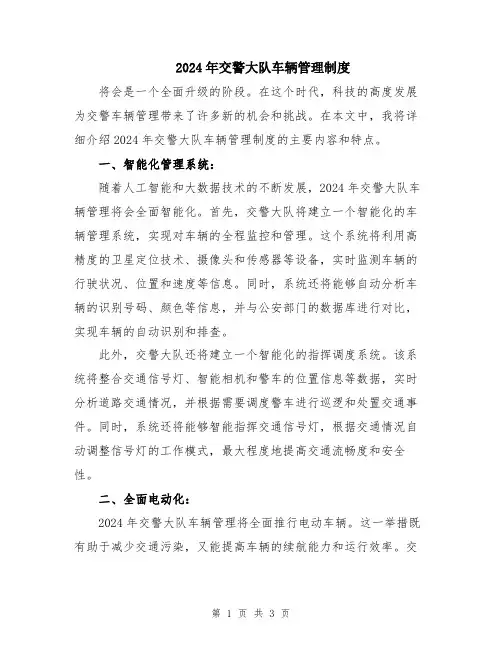 2024年交警大队车辆管理制度

将会是一个全面升级的阶段。在这个时代，科技的高度发展为交警车辆管理带来了许多新的机会和挑战。在本文中，我将详细介绍2024年交警大队车辆管理制度的主要内容和特点。

一、智能化管理系统：

随着人工智能和大数据技术的不断发展，2024年交警大队车辆管理将会全面智能化。首先，交警大队将建立一个智能化的车辆管理系统，实现对车辆的全程监控和管理。这个系统将利用高精度的卫星定位技术、摄像头和传感器等设备，实时监测车辆的行驶状况、位置和速度等信息。同时，系统还将能够自动分析车辆的识别号码、颜色等信息，并与公安部门的数据库进行对比，实现车辆的自动识别和排查。

此外，交警大队还将建立一个智能化的指挥调度系统。该系统将整合交通信号灯、智能相机和警车的位置信息等数据，实时分析道路交通情况，并根据需要调度警车进行巡逻和处置交通事件。同时，系统还将能够智能指挥交通信号灯，根据交通情况自动调整信号灯的工作模式，最大程度地提高交通流畅度和安全性。

二、全面电动化：

2024年交警大队车辆管理将全面推行电动车辆。这一举措既有助于减少交通污染，又能提高车辆的续航能力和运行效率。交

第 1 页 共 3 页